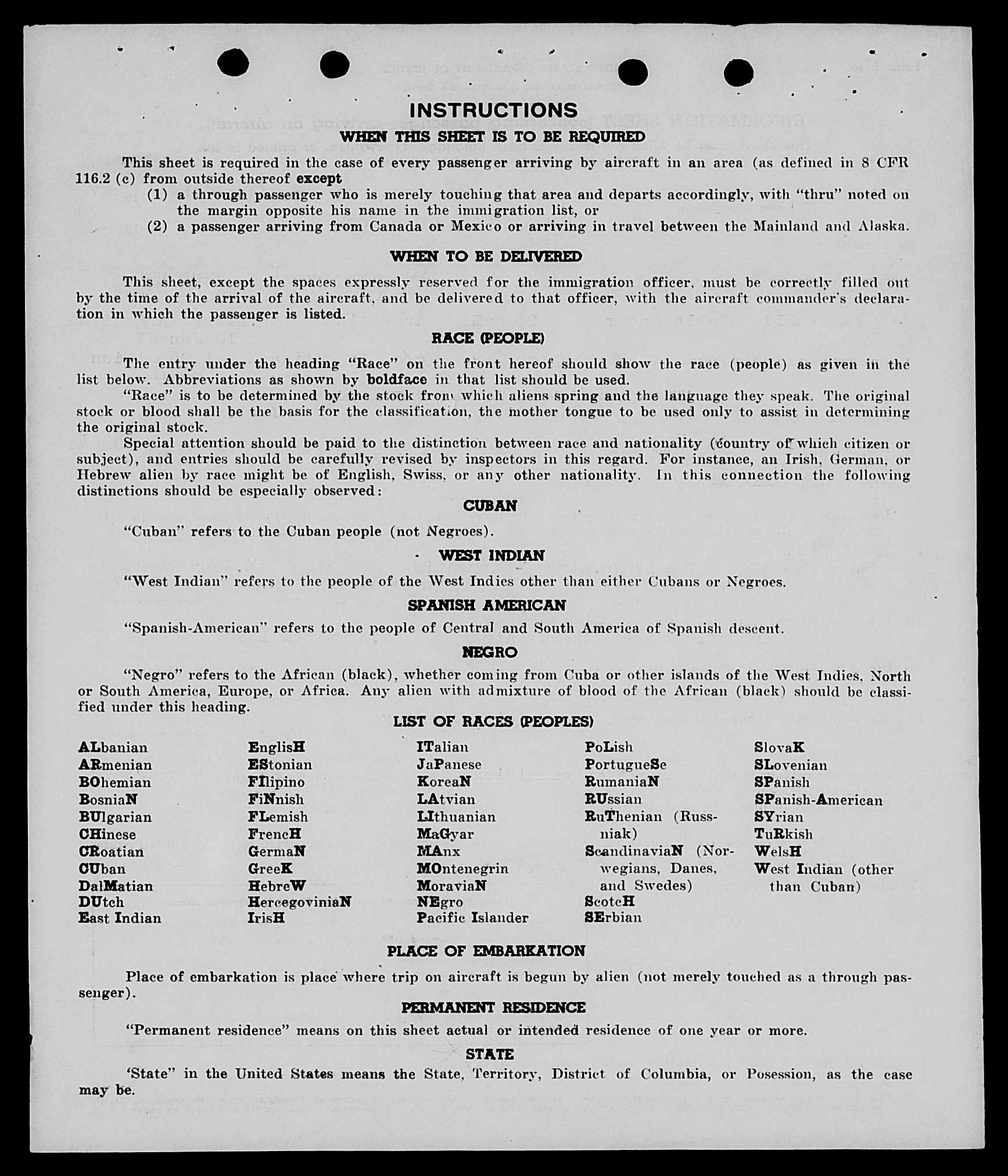 INSTRUCTIONS
WHEN THIS SHEET IS TO BE REQUIRED

This sheet is required in the case of every passenger arriving by aircraft in an area (as defined in 8 CFR 116.2 (c) from outside thereof except
(1) a through passenger who is merely touching that area and departs accordingly, with "thru" noted on the margin opposite his name in the immigration list, or
(2) a passenger arriving from Canada or Mexico or arriving in travel between the Mainland and Alaska.

WHEN TO BE DELIVERED

This sheet, except the spaces expressly reserved for the immigration officer, must be correctly filled out by the time of the arrival of the aircraft, and be delivered to that officer, with the aircraft commander's declaration in which the passenger is listed.

RACE (PEOPLE)

The entry under the heading "Race" on the front hereof should show the race (people) as given in the list below. Abbreviations as shown by boldface in that list should be used.

"Race" is to be determined by the stock from which aliens spring and the language they speak. The original stock or blood shall be the basis for the classification, the mother tongue to be used only to assist in determining the original stock.

Special attention should be paid to the distinction between race and nationality (country of which citizen or subject), and entries should be carefully revised by inspectors in this regard. For instance, an Irish, German, or Hebrew alien by race might be of English, Swiss, or any other nationality. In this connection the following distinctions should be especially observed:

CUBAN

"Cuban" refers to the Cuban people (not Negroes).

WEST INDIAN

"West Indian" refers to the people of the West Indies other than either Cubans or Negroes.

SPANISH AMERICAN

"Spanish-American" refers to the people of Central and South America of Spanish descent.

NEGRO

"Negro" refers to the African (black), whether coming from Cuba or other islands of the West Indies, North or South America, Europe, or Africa. Any alien with admixture of blood of the African (black) should be classified under this heading.

LIST OF RACES (PEOPLES)

ALbanian
ARmenian
BOhemian
BosniaN
BUlgarian
CHinese
CRoatian
CUban
DalMatian
DUtch
East Indian

EnglisH
EStonian
FIlipino
FiNnish
FLemish
FrencH
GermaN
GreeK
HebreW
HercegoviniaN
IrisH

ITalian
JaPanese
KoreaN
LAtvian
LIthuanian
MaGyar
MAnx
MOntenegrin
MoraviaN
NEgro
Pacific Islander

PoLish
PortugueSe
RumaniaN
RUssian
RuThenian (Russniak)
ScandinaviaN (Norwegians, Danes, and Swedes)
ScotcH
SErbian

SlovaK
SLovenian
SPanish
SPanish-American
SYrian
TuRkish
WelsH
West Indian (other than Cuban)

PLACE OF EMBARKATION

Place of embarkation is place where trip on aircraft is begun by alien (not merely touched as a through passenger).

PERMANENT RESIDENCE

"Permanent residence" means on this sheet actual or intended residence of one year or more.

STATE

'State" in the United States means the State, Territory, District of Columbia, or Posession, as the case may be.